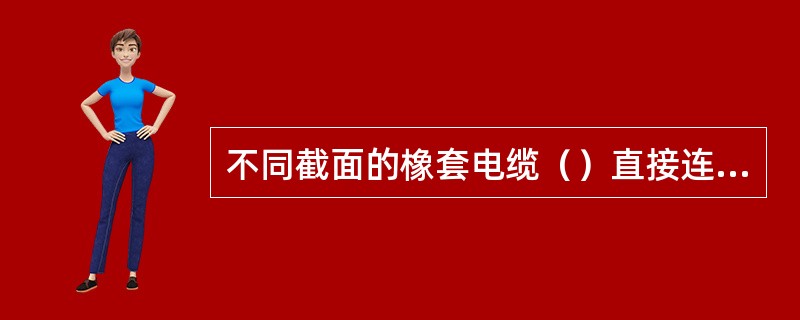 不同截面的橡套电缆（）直接连...